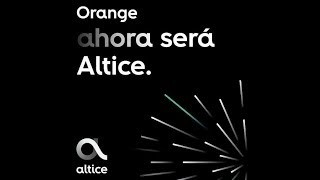 Orange
ahora será
Altice.

altice